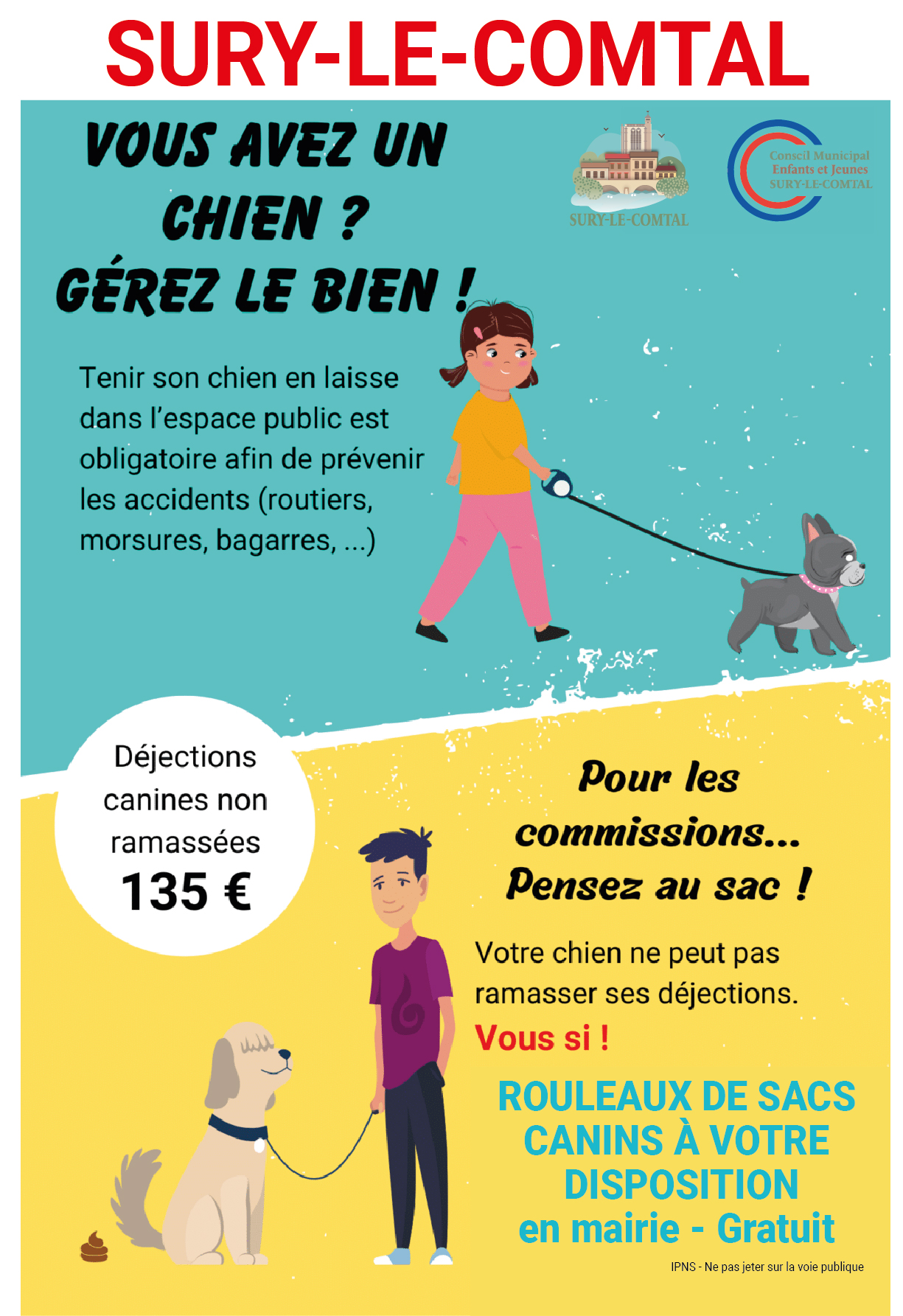 SURY-LE-COMTAL

VOUS AVEZ UN CHIEN ?
GÉREZ LE BIEN !

SURY-LE-COMTAL

Conseil Municipal
Enfants et Jeunes
SURY-LE-COMTAL

Tenir son chien en laisse dans l'espace public est obligatoire afin de prévenir les accidents (routiers, morsures, bagarres, ...)

Déjections canines non ramassées
135 €

Pour les commissions...
Pensez au sac !

Votre chien ne peut pas ramasser ses déjections.
Vous si !

ROULEAUX DE SACS CANINS À VOTRE DISPOSITION
en mairie - Gratuit

IPNS - Ne pas jeter sur la voie publique